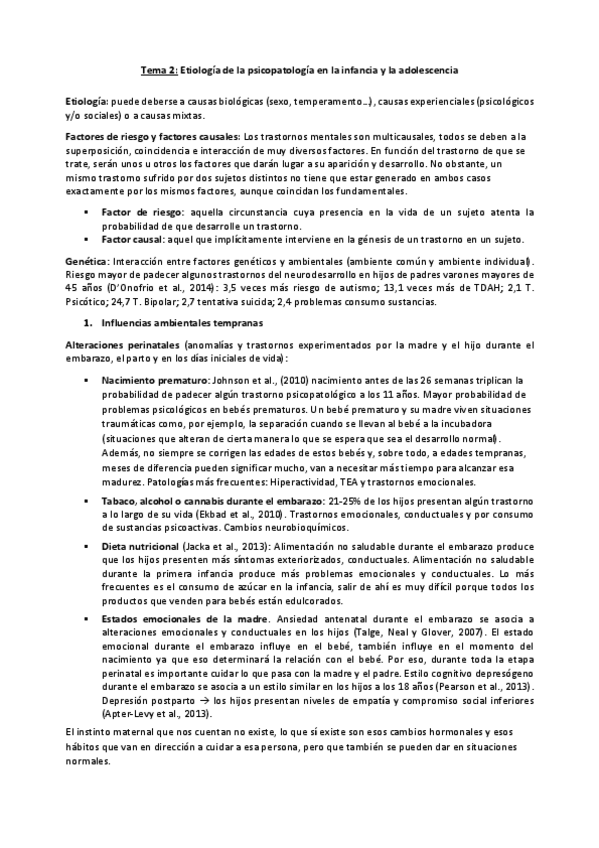 Tema 2: Etiología de la psicopatología en la infancia y la adolescencia

Etiología: puede deberse a causas biológicas (sexo, temperamento…), causas experienciales (psicológicos y/o sociales) o a causas mixtas.

Factores de riesgo y factores causales: Los trastornos mentales son multicausales, todos se deben a la superposición, coincidencia e interacción de muy diversos factores. En función del trastorno de que se trate, serán unos u otros los factores que darán lugar a su aparición y desarrollo. No obstante, un mismo trastorno sufrido por dos sujetos distintos no tiene que estar generado en ambos casos exactamente por los mismos factores, aunque coincidan los fundamentales.

▪ Factor de riesgo: aquella circunstancia cuya presencia en la vida de un sujeto atenta la probabilidad de que desarrolle un trastorno.
▪ Factor causal: aquel que implícitamente interviene en la génesis de un trastorno en un sujeto.

Genética: Interacción entre factores genéticos y ambientales (ambiente común y ambiente individual). Riesgo mayor de padecer algunos trastornos del neurodesarrollo en hijos de padres varones mayores de 45 años (D'Onofrio et al., 2014): 3,5 veces más riesgo de autismo; 13,1 veces más de TDAH; 2,1 T. Psicótico; 24,7 T. Bipolar; 2,7 tentativa suicida; 2,4 problemas consumo sustancias.

1. Influencias ambientales tempranas

Alteraciones perinatales (anomalías y trastornos experimentados por la madre y el hijo durante el embarazo, el parto y en los días iniciales de vida):

▪ Nacimiento prematuro: Johnson et al., (2010) nacimiento antes de las 26 semanas triplican la probabilidad de padecer algún trastorno psicopatológico a los 11 años. Mayor probabilidad de problemas psicológicos en bebés prematuros. Un bebé prematuro y su madre viven situaciones traumáticas como, por ejemplo, la separación cuando se llevan al bebé a la incubadora (situaciones que alteran de cierta manera lo que se espera que sea el desarrollo normal). Además, no siempre se corrigen las edades de estos bebés y, sobre todo, a edades tempranas, meses de diferencia pueden significar mucho, van a necesitar más tiempo para alcanzar esa madurez. Patologías más frecuentes: Hiperactividad, TEA y trastornos emocionales.

▪ Tabaco, alcohol o cannabis durante el embarazo: 21-25% de los hijos presentan algún trastorno a lo largo de su vida (Ekbad et al., 2010). Trastornos emocionales, conductuales y por consumo de sustancias psicoactivas. Cambios neurobioquímicos.

▪ Dieta nutricional (Jacka et al., 2013): Alimentación no saludable durante el embarazo produce que los hijos presenten más síntomas exteriorizados, conductuales. Alimentación no saludable durante la primera infancia produce más problemas emocionales y conductuales. Lo más frecuentes es el consumo de azúcar en la infancia, salir de ahí es muy difícil porque todos los productos que venden para bebés están edulcorados.

▪ Estados emocionales de la madre. Ansiedad antenatal durante el embarazo se asocia a alteraciones emocionales y conductuales en los hijos (Talge, Neal y Glover, 2007). El estado emocional durante el embarazo influye en el bebé, también influye en el momento del nacimiento ya que eso determinará la relación con el bebé. Por eso, durante toda la etapa perinatal es importante cuidar lo que pasa con la madre y el padre. Estilo cognitivo depresógeno durante el embarazo se asocia a un estilo similar en los hijos a los 18 años (Pearson et al., 2013). Depresión postparto → los hijos presentan niveles de empatía y compromiso social inferiores (Apter-Levy et al., 2013).

El instinto maternal que nos cuentan no existe, lo que sí existe son esos cambios hormonales y esos hábitos que van en dirección a cuidar a esa persona, pero que también se pueden dar en situaciones normales.